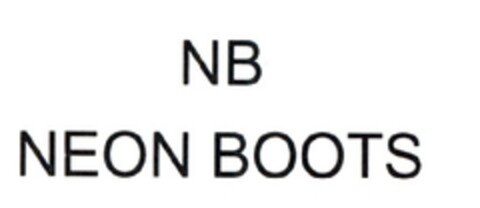 NB
NEON BOOTS